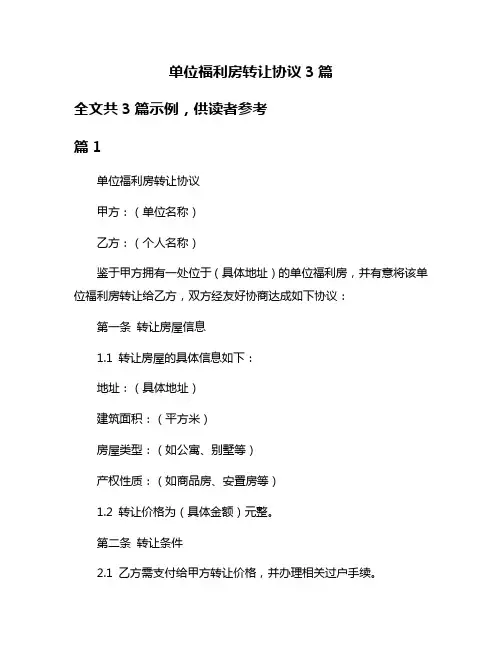 单位福利房转让协议 3 篇

全文共 3 篇示例，供读者参考

篇 1

单位福利房转让协议

甲方：（单位名称）

乙方：（个人名称）

鉴于甲方拥有一处位于（具体地址）的单位福利房，并有意将该单位福利房转让给乙方，双方经友好协商达成如下协议：

第一条 转让房屋信息

1.1 转让房屋的具体信息如下：

地址：（具体地址）

建筑面积：（平方米）

房屋类型：（如公寓、别墅等）

产权性质：（如商品房、安置房等）

1.2 转让价格为（具体金额）元整。

第二条 转让条件

2.1 乙方需支付给甲方转让价格，并办理相关过户手续。